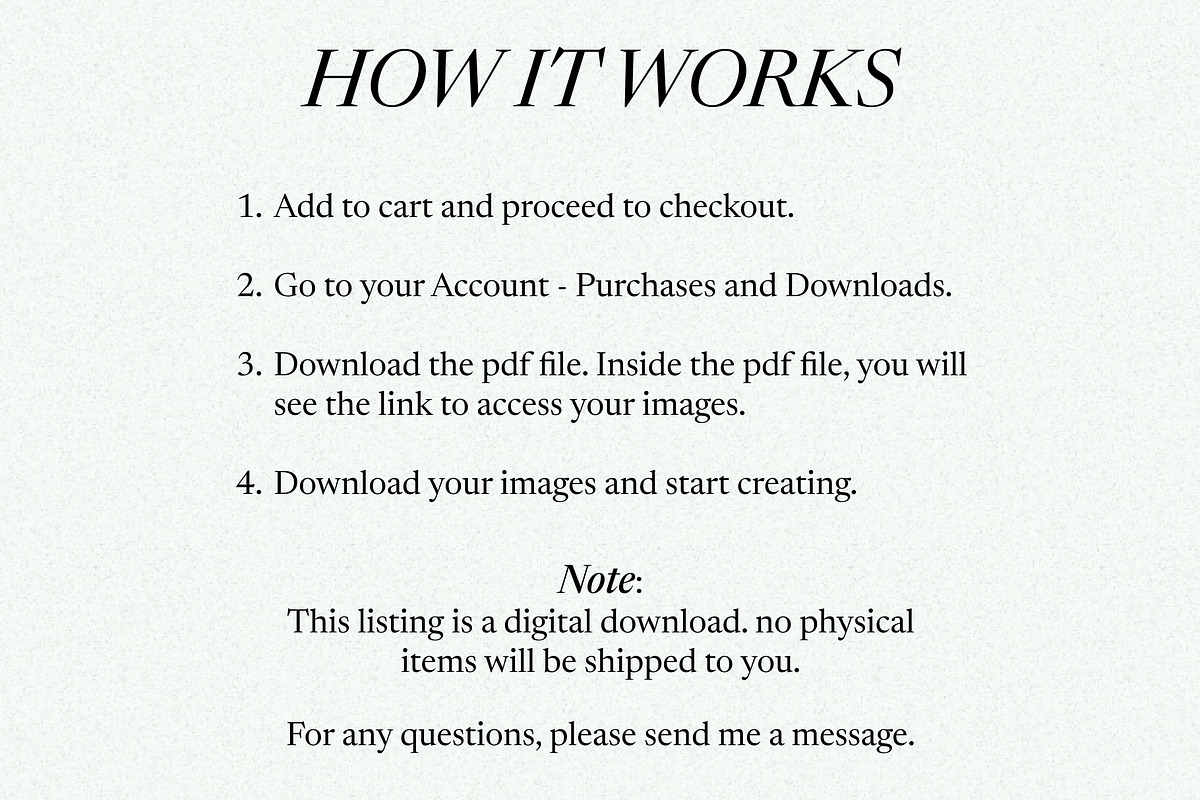 HOW IT WORKS

1. Add to cart and proceed to checkout.

2. Go to your Account - Purchases and Downloads.

3. Download the pdf file. Inside the pdf file, you will see the link to access your images.

4. Download your images and start creating.

Note:
This listing is a digital download. no physical items will be shipped to you.

For any questions, please send me a message.